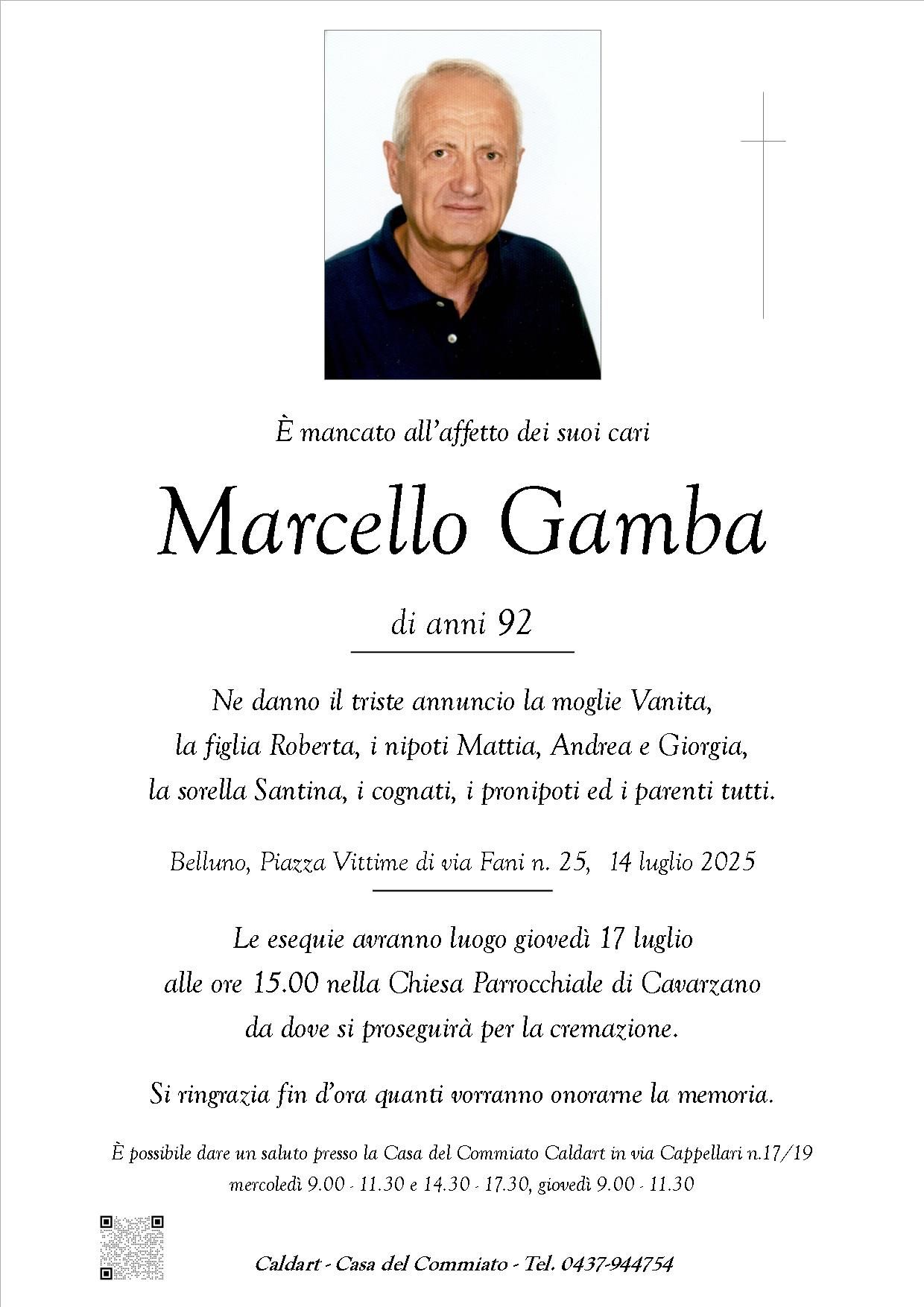 È mancato all'affetto dei suoi cari

Marcello Gamba

di anni 92

Ne danno il triste annuncio la moglie Vanita, la figlia Roberta, i nipoti Mattia, Andrea e Giorgia, la sorella Santina, i cognati, i pronipoti ed i parenti tutti.

Belluno, Piazza Vittime di via Fani n. 25, 14 luglio 2025

Le esequie avranno luogo giovedì 17 luglio alle ore 15.00 nella Chiesa Parrocchiale di Cavarzano da dove si proseguirà per la cremazione.

Si ringrazia fin d'ora quanti vorranno onorarne la memoria.

È possibile dare un saluto presso la Casa del Commiato Caldart in via Cappellari n.17/19 mercoledì 9.00 - 11.30 e 14.30 - 17.30, giovedì 9.00 - 11.30

Caldart - Casa del Commiato - Tel. 0437-944754